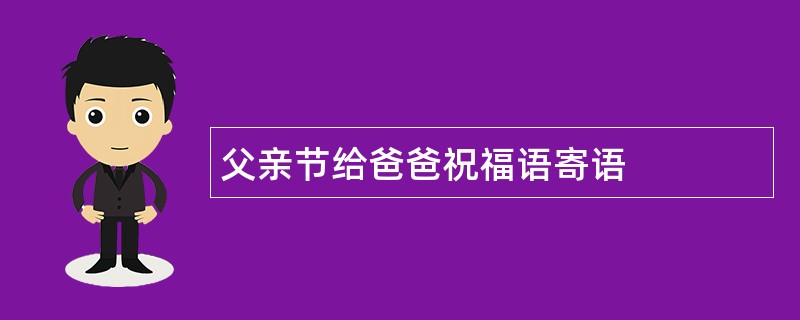 父亲节给爸爸祝福语寄语